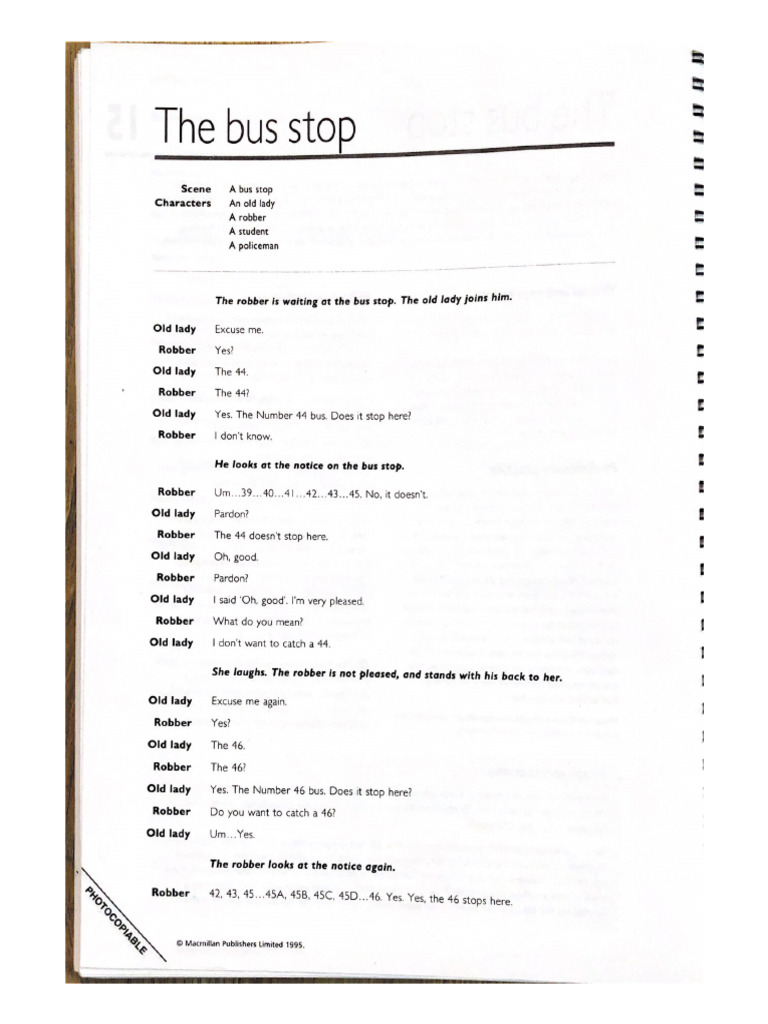 The bus stop

Scene A bus stop
Characters An old lady
A robber
A student
A policeman

The robber is waiting at the bus stop. The old lady joins him.

Old lady Excuse me.
Robber Yes?
Old lady The 44.
Robber The 44?
Old lady Yes. The Number 44 bus. Does it stop here?
Robber I don't know.

He looks at the notice on the bus stop.

Robber Um…39…40…41…42…43…45. No, it doesn't.
Old lady Pardon?
Robber The 44 doesn't stop here.
Old lady Oh, good.
Robber Pardon?
Old lady I said 'Oh, good'. I'm very pleased.
Robber What do you mean?
Old lady I don't want to catch a 44.

She laughs. The robber is not pleased, and stands with his back to her.

Old lady Excuse me again.
Robber Yes?
Old lady The 46.
Robber The 46?
Old lady Yes. The Number 46 bus. Does it stop here?
Robber Do you want to catch a 46?
Old lady Um…Yes.

The robber looks at the notice again.

Robber 42, 43, 45…45A, 45B, 45C, 45D…46. Yes. Yes, the 46 stops here.

PHOTOCOPIABLE

© Macmillan Publishers Limited 1995.